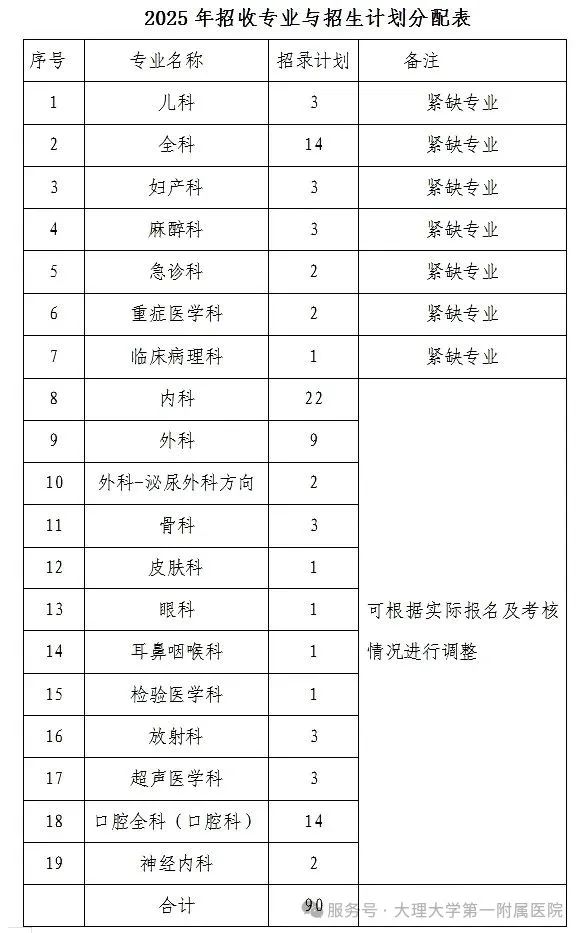 2025 年招收专业与招生计划分配表

| 序号 | 专业名称 | 招录计划 | 备注 |
|---|---|---|---|
| 1 | 儿科 | 3 | 紧缺专业 |
| 2 | 全科 | 14 | 紧缺专业 |
| 3 | 妇产科 | 3 | 紧缺专业 |
| 4 | 麻醉科 | 3 | 紧缺专业 |
| 5 | 急诊科 | 2 | 紧缺专业 |
| 6 | 重症医学科 | 2 | 紧缺专业 |
| 7 | 临床病理科 | 1 | 紧缺专业 |
| 8 | 内科 | 22 | 可根据实际报名及考核情况进行调整 |
| 9 | 外科 | 9 | |
| 10 | 外科-泌尿外科方向 | 2 | |
| 11 | 骨科 | 3 | |
| 12 | 皮肤科 | 1 | |
| 13 | 眼科 | 1 | |
| 14 | 耳鼻咽喉科 | 1 | |
| 15 | 检验医学科 | 1 | |
| 16 | 放射科 | 3 | |
| 17 | 超声医学科 | 3 | |
| 18 | 口腔全科（口腔科） | 14 | |
| 19 | 神经内科 | 2 | |
| | 合计 | 90 | |

服务号 · 大理大学第一附属医院